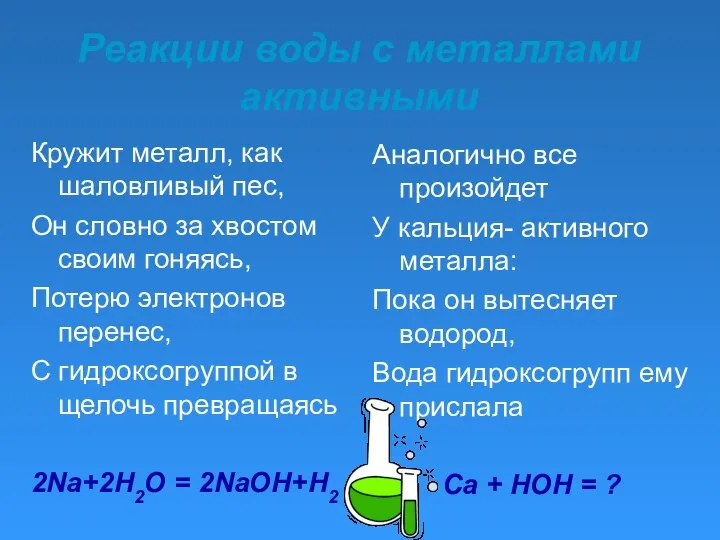 Реакции воды с металлами активными

Кружит металл, как шаловливый пес,

Он словно за хвостом своим гоняясь,

Потерю электронов перенес,

С гидроксогруппой в щелочь превращаясь

$2Na+2H_2O = 2NaOH+H_2$

Аналогично все произойдет

У кальция- активного металла:

Пока он вытесняет водород,

Вода гидроксогрупп ему прислала

$Ca + HOH = ?$